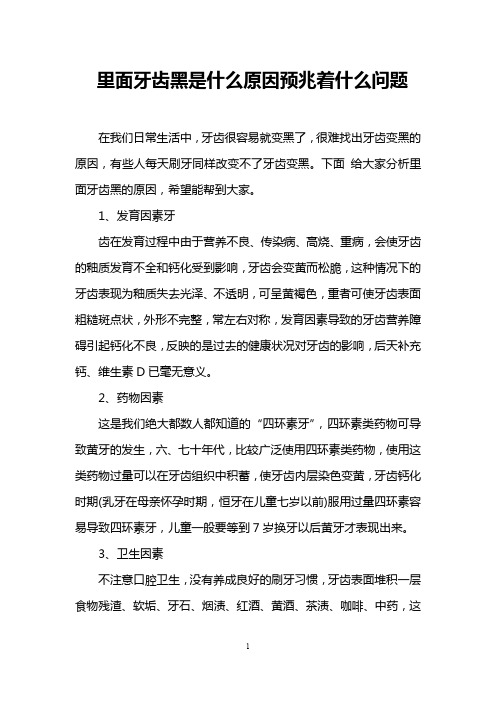 里面牙齿黑是什么原因预兆着什么问题

在我们日常生活中，牙齿很容易就变黑了，很难找出牙齿变黑的原因，有些人每天刷牙同样改变不了牙齿变黑。下面 给大家分析里面牙齿黑的原因，希望能帮到大家。

1、发育因素牙

齿在发育过程中由于营养不良、传染病、高烧、重病，会使牙齿的釉质发育不全和钙化受到影响，牙齿会变黄而松脆，这种情况下的牙齿表现为釉质失去光泽、不透明，可呈黄褐色，重者可使牙齿表面粗糙斑点状，外形不完整，常左右对称，发育因素导致的牙齿营养障碍引起钙化不良，反映的是过去的健康状况对牙齿的影响，后天补充钙、维生素 D 已毫无意义。

2、药物因素

这是我们绝大都数人都知道的“四环素牙”，四环素类药物可导致黄牙的发生，六、七十年代，比较广泛使用四环素类药物，使用这类药物过量可以在牙齿组织中积蓄，使牙齿内层染色变黄，牙齿钙化时期(乳牙在母亲怀孕时期，恒牙在儿童七岁以前)服用过量四环素容易导致四环素牙，儿童一般要等到 7 岁换牙以后黄牙才表现出来。

3、卫生因素

不注意口腔卫生，没有养成良好的刷牙习惯，牙齿表面堆积一层食物残渣、软垢、牙石、烟渍、红酒、黄酒、茶渍、咖啡、中药，这

1